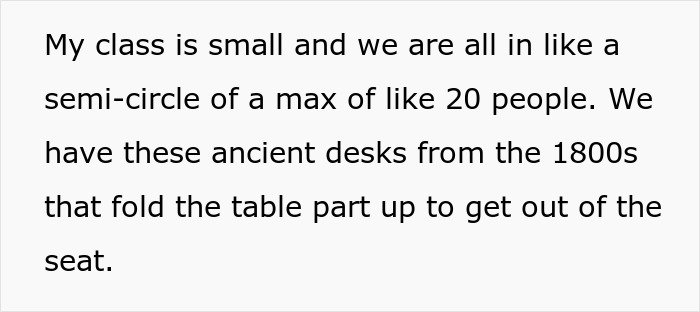 My class is small and we are all in like a semi-circle of a max of like 20 people. We have these ancient desks from the 1800s that fold the table part up to get out of the seat.